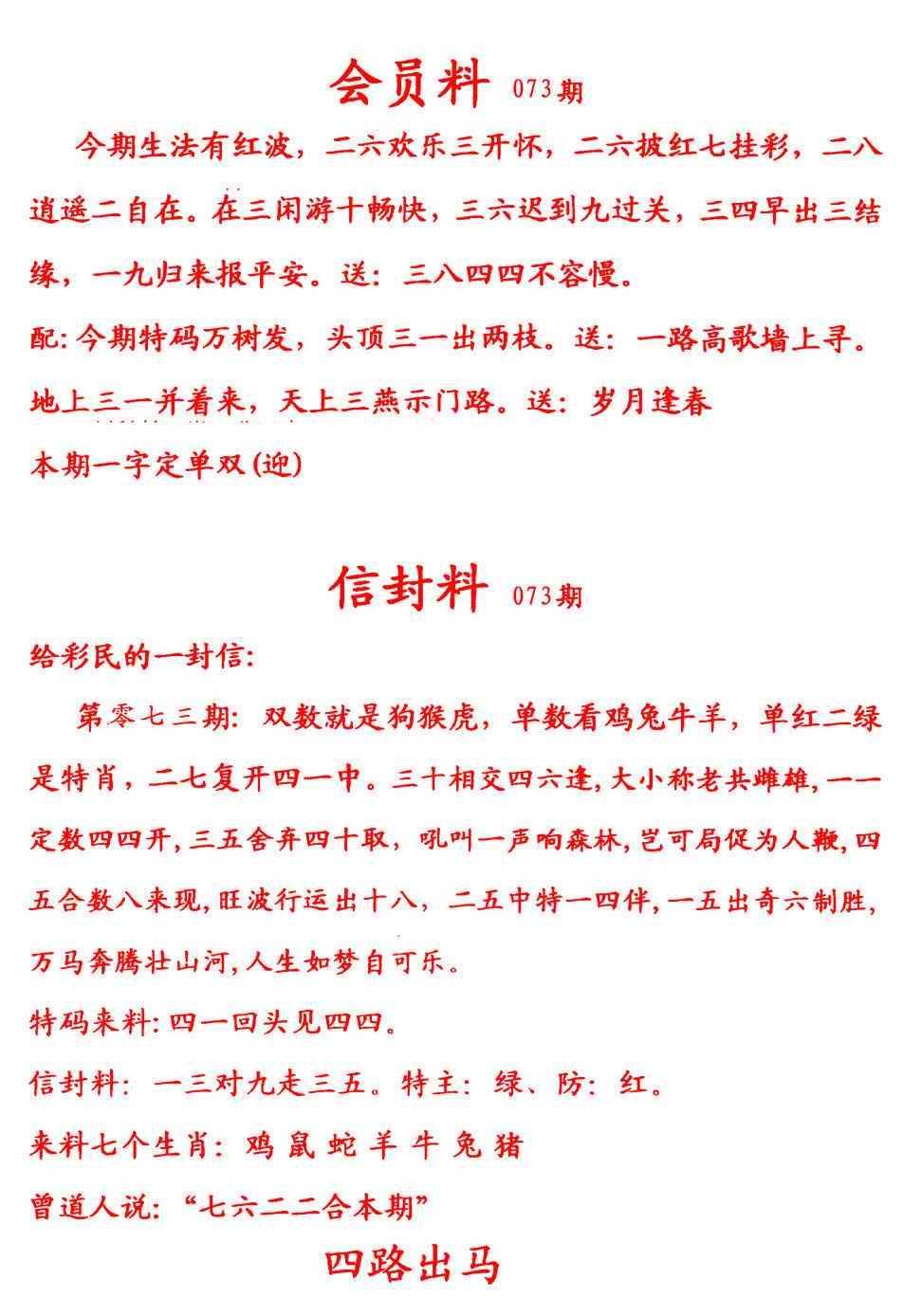 会员料 073期

今期生法有红波，二六欢乐三开怀，二六披红七挂彩，二八逍遥二自在。在三闲游十畅快，三六迟到九过关，三四早出三结缘，一九归来报平安。送：三八四四不容慢。

配:今期特码万树发，头顶三一出两枝。送：一路高歌墙上寻。

地上三一并着来，天上三燕示门路。送：岁月逢春

本期一字定单双(迎)

信封料 073期

给彩民的一封信:

第零七三期：双数就是狗猴虎，单数看鸡兔牛羊，单红二绿是特肖，二七复开四一中。三十相交四六逢,大小称老共雌雄,一一定数四四开,三五舍弃四十取，吼叫一声响森林,岂可局促为人鞭,四五合数八来现,旺波行运出十八，二五中特一四伴,一五出奇六制胜,万马奔腾壮山河,人生如梦自可乐。

特码来料:四一回头见四四。

信封料：一三对九走三五。特主：绿、防：红。

来料七个生肖：鸡 鼠 蛇 羊 牛 兔 猪

曾道人说：“七六二二合本期”

四路出马